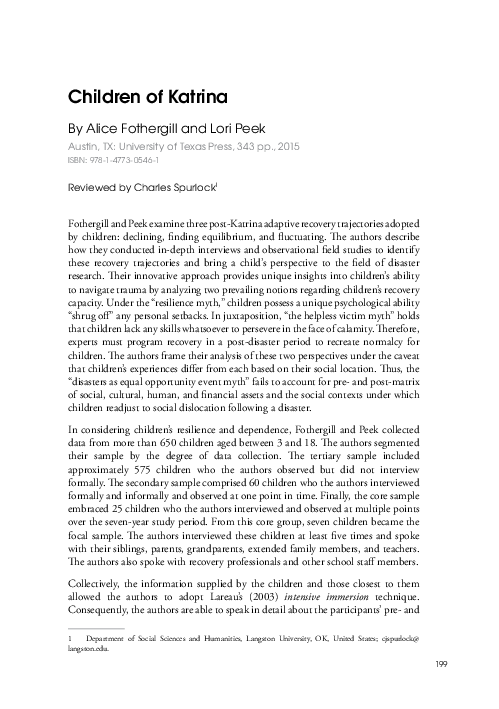 Children of Katrina

By Alice Fothergill and Lori Peek

Austin, TX: University of Texas Press, 343 pp., 2015

ISBN: 978-1-4773-0546-1

Reviewed by Charles Spurlock$^1$

Fothergill and Peek examine three post-Katrina adaptive recovery trajectories adopted by children: declining, finding equilibrium, and fluctuating. The authors describe how they conducted in-depth interviews and observational field studies to identify these recovery trajectories and bring a child's perspective to the field of disaster research. Their innovative approach provides unique insights into children's ability to navigate trauma by analyzing two prevailing notions regarding children's recovery capacity. Under the "resilience myth," children possess a unique psychological ability "shrug off" any personal setbacks. In juxtaposition, "the helpless victim myth" holds that children lack any skills whatsoever to persevere in the face of calamity. Therefore, experts must program recovery in a post-disaster period to recreate normalcy for children. The authors frame their analysis of these two perspectives under the caveat that children's experiences differ from each based on their social location. Thus, the "disasters as equal opportunity event myth" fails to account for pre- and post-matrix of social, cultural, human, and financial assets and the social contexts under which children readjust to social dislocation following a disaster.

In considering children's resilience and dependence, Fothergill and Peek collected data from more than 650 children aged between 3 and 18. The authors segmented their sample by the degree of data collection. The tertiary sample included approximately 575 children who the authors observed but did not interview formally. The secondary sample comprised 60 children who the authors interviewed formally and informally and observed at one point in time. Finally, the core sample embraced 25 children who the authors interviewed and observed at multiple points over the seven-year study period. From this core group, seven children became the focal sample. The authors interviewed these children at least five times and spoke with their siblings, parents, grandparents, extended family members, and teachers. The authors also spoke with recovery professionals and other school staff members.

Collectively, the information supplied by the children and those closest to them allowed the authors to adopt Lareau's (2003) intensive immersion technique. Consequently, the authors are able to speak in detail about the participants' pre- and

1 Department of Social Sciences and Humanities, Langston University, OK, United States; cjspurlock@langston.edu.

199